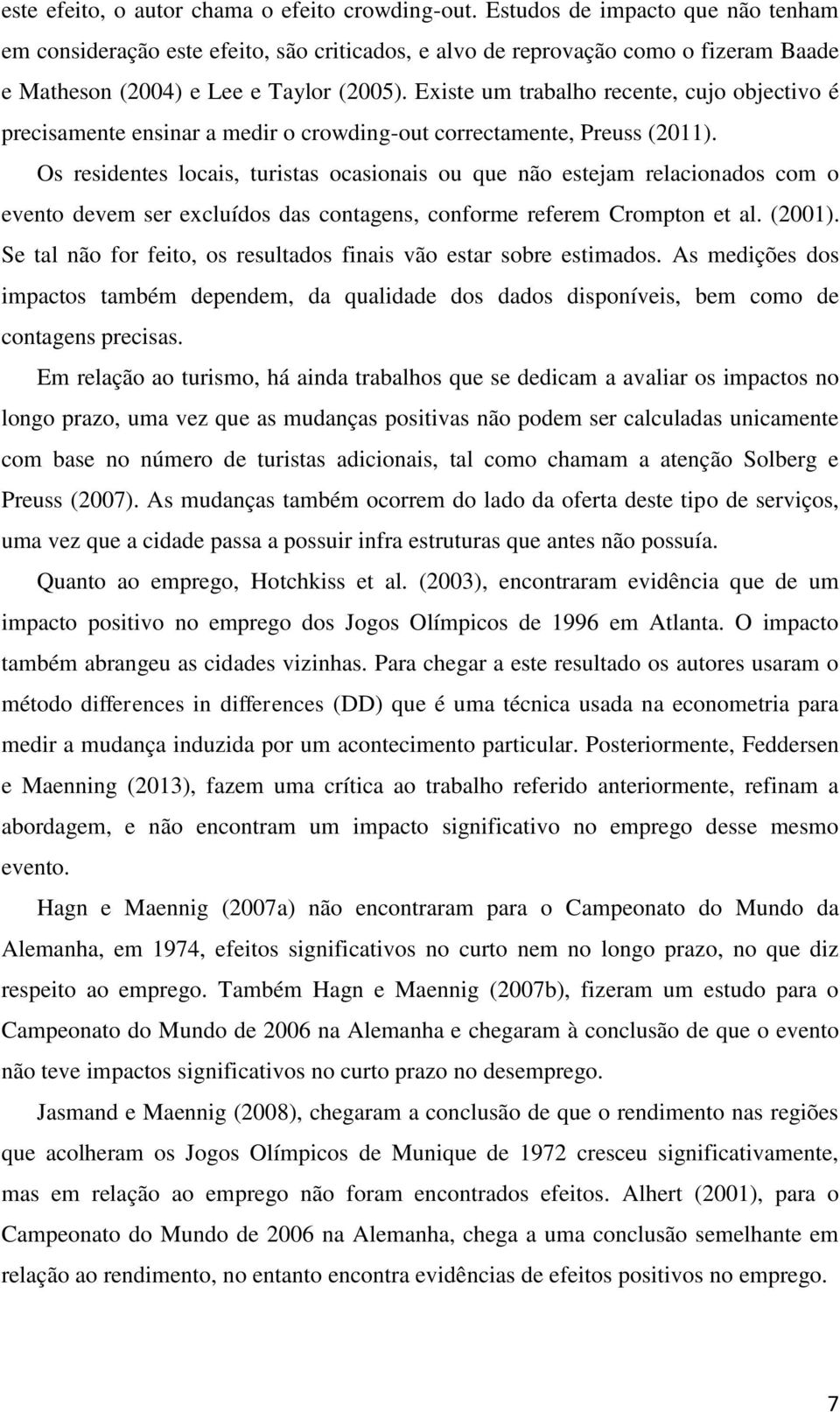 este efeito, o autor chama o efeito crowding-out. Estudos de impacto que não tenham em consideração este efeito, são criticados, e alvo de reprovação como o fizeram Baade e Matheson (2004) e Lee e Taylor (2005). Existe um trabalho recente, cujo objectivo é precisamente ensinar a medir o crowding-out correctamente, Preuss (2011).

Os residentes locais, turistas ocasionais ou que não estejam relacionados com o evento devem ser excluídos das contagens, conforme referem Crompton et al. (2001). Se tal não for feito, os resultados finais vão estar sobre estimados. As medições dos impactos também dependem, da qualidade dos dados disponíveis, bem como de contagens precisas.

Em relação ao turismo, há ainda trabalhos que se dedicam a avaliar os impactos no longo prazo, uma vez que as mudanças positivas não podem ser calculadas unicamente com base no número de turistas adicionais, tal como chamam a atenção Solberg e Preuss (2007). As mudanças também ocorrem do lado da oferta deste tipo de serviços, uma vez que a cidade passa a possuir infra estruturas que antes não possuía.

Quanto ao emprego, Hotchkiss et al. (2003), encontraram evidência que de um impacto positivo no emprego dos Jogos Olímpicos de 1996 em Atlanta. O impacto também abrangeu as cidades vizinhas. Para chegar a este resultado os autores usaram o método differences in differences (DD) que é uma técnica usada na econometria para medir a mudança induzida por um acontecimento particular. Posteriormente, Feddersen e Maenning (2013), fazem uma crítica ao trabalho referido anteriormente, refinam a abordagem, e não encontram um impacto significativo no emprego desse mesmo evento.

Hagn e Maennig (2007a) não encontraram para o Campeonato do Mundo da Alemanha, em 1974, efeitos significativos no curto nem no longo prazo, no que diz respeito ao emprego. Também Hagn e Maennig (2007b), fizeram um estudo para o Campeonato do Mundo de 2006 na Alemanha e chegaram à conclusão de que o evento não teve impactos significativos no curto prazo no desemprego.

Jasmand e Maennig (2008), chegaram a conclusão de que o rendimento nas regiões que acolheram os Jogos Olímpicos de Munique de 1972 cresceu significativamente, mas em relação ao emprego não foram encontrados efeitos. Alhert (2001), para o Campeonato do Mundo de 2006 na Alemanha, chega a uma conclusão semelhante em relação ao rendimento, no entanto encontra evidências de efeitos positivos no emprego.

7